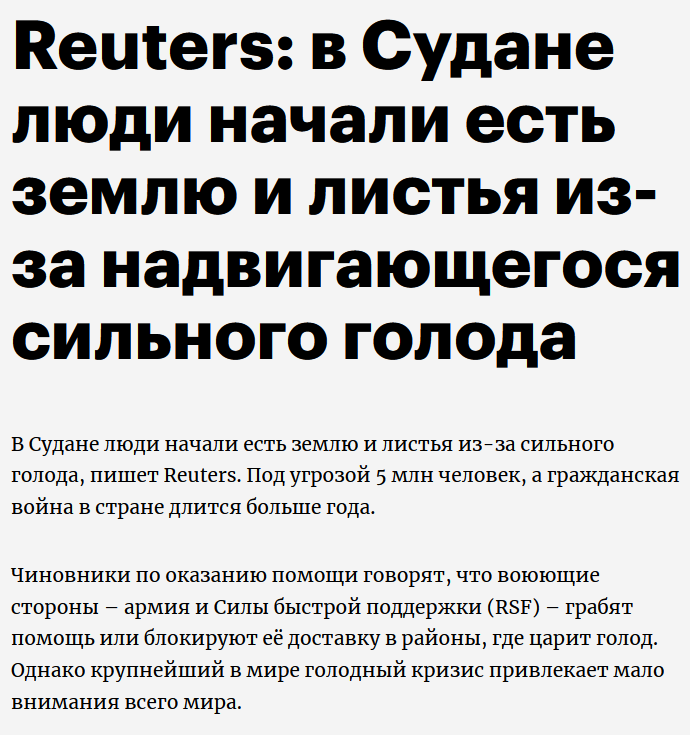 Reuters: в Судане люди начали есть землю и листья из-за надвигающегося сильного голода

В Судане люди начали есть землю и листья из-за сильного голода, пишет Reuters. Под угрозой 5 млн человек, а гражданская война в стране длится больше года.

Чиновники по оказанию помощи говорят, что воюющие стороны – армия и Силы быстрой поддержки (RSF) – грабят помощь или блокируют её доставку в районы, где царит голод. Однако крупнейший в мире голодный кризис привлекает мало внимания всего мира.